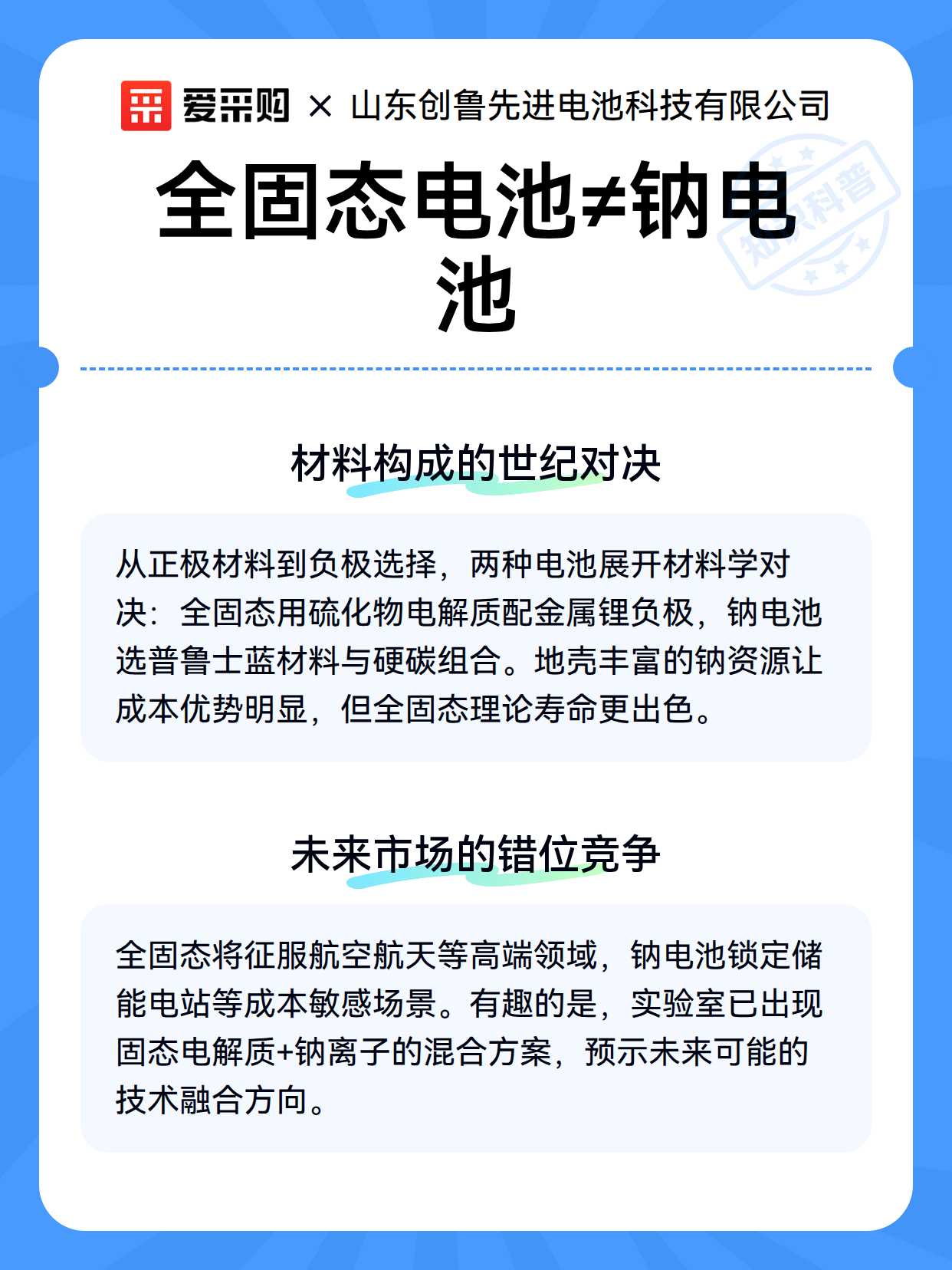 爱采购 × 山东创鲁先进电池科技有限公司

全固态电池≠钠电池

知识科普

材料构成的世纪对决

从正极材料到负极选择，两种电池展开材料学对决：全固态用硫化物电解质配金属锂负极，钠电池选普鲁士蓝材料与硬碳组合。地壳丰富的钠资源让成本优势明显，但全固态理论寿命更出色。

未来市场的错位竞争

全固态将征服航空航天等高端领域，钠电池锁定储能电站等成本敏感场景。有趣的是，实验室已出现固态电解质+钠离子的混合方案，预示未来可能的技术融合方向。